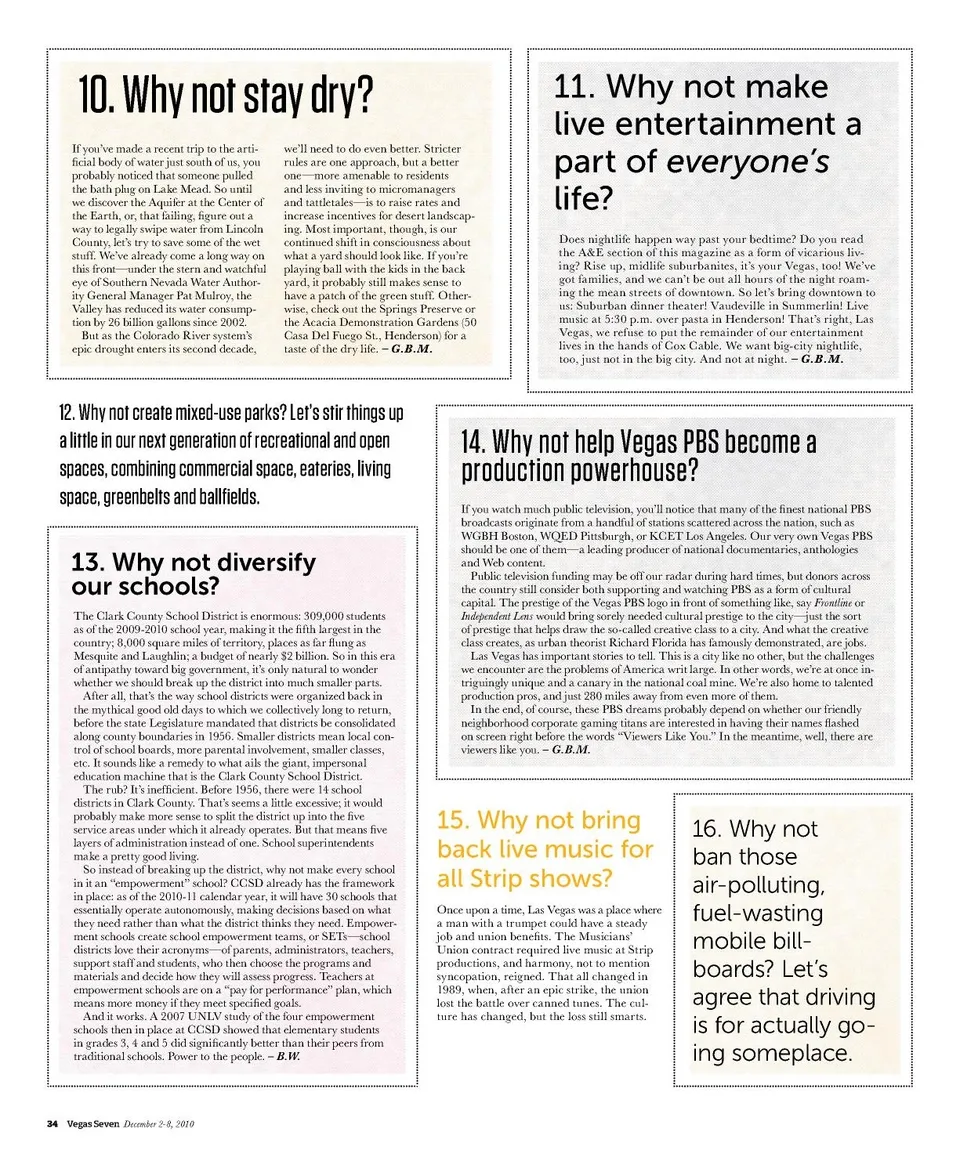 10. Why not stay dry?

If you've made a recent trip to the artificial body of water just south of us, you probably noticed that someone pulled the bath plug on Lake Mead. So until we discover the Aquifer at the Center of the Earth, or, that failing, figure out a way to legally swipe water from Lincoln County, let's try to save some of the wet stuff. We've already come a long way on this front—under the stern and watchful eye of Southern Nevada Water Authority General Manager Pat Mulroy, the Valley has reduced its water consumption by 26 billion gallons since 2002.

But as the Colorado River system's epic drought enters its second decade, we'll need to do even better. Stricter rules are one approach, but a better one—more amenable to residents and less inviting to micromanagers and tattletales—is to raise rates and increase incentives for desert landscaping. Most important, though, is our continued shift in consciousness about what a yard should look like. If you're playing ball with the kids in the back yard, it probably still makes sense to have a patch of the green stuff. Otherwise, check out the Springs Preserve or the Acacia Demonstration Gardens (50 Casa Del Fuego St., Henderson) for a taste of the dry life. – G.B.M.

11. Why not make live entertainment a part of everyone's life?

Does nightlife happen way past your bedtime? Do you read the A&E section of this magazine as a form of vicarious living? Rise up, midlife suburbanites, it's your Vegas, too! We've got families, and we can't be out all hours of the night roaming the mean streets of downtown. So let's bring downtown to us: Suburban dinner theater! Vaudeville in Summerlin! Live music at 5:30 p.m. over pasta in Henderson! That's right, Las Vegas, we refuse to put the remainder of our entertainment lives in the hands of Cox Cable. We want big-city nightlife, too, just not in the big city. And not at night. – G.B.M.

12. Why not create mixed-use parks? Let's stir things up a little in our next generation of recreational and open spaces, combining commercial space, eateries, living space, greenbelts and ballfields.

13. Why not diversify our schools?

The Clark County School District is enormous: 309,000 students as of the 2009-2010 school year, making it the fifth largest in the country; 8,000 square miles of territory, places as far flung as Mesquite and Laughlin; a budget of nearly $2 billion. So in this era of antipathy toward big government, it's only natural to wonder whether we should break up the district into much smaller parts.

After all, that's the way school districts were organized back in the mythical good old days to which we collectively long to return, before the state Legislature mandated that districts be consolidated along county boundaries in 1956. Smaller districts mean local control of school boards, more parental involvement, smaller classes, etc. It sounds like a remedy to what ails the giant, impersonal education machine that is the Clark County School District.

The rub? It's inefficient. Before 1956, there were 14 school districts in Clark County. That's seems a little excessive; it would probably make more sense to split the district up into the five service areas under which it already operates. But that means five layers of administration instead of one. School superintendents make a pretty good living.

So instead of breaking up the district, why not make every school in it an "empowerment" school? CCSD already has the framework in place: as of the 2010-11 calendar year, it will have 30 schools that essentially operate autonomously, making decisions based on what they need rather than what the district thinks they need. Empowerment schools create school empowerment teams, or SETs—school districts love their acronyms—of parents, administrators, teachers, support staff and students, who then choose the programs and materials and decide how they will assess progress. Teachers at empowerment schools are on a "pay for performance" plan, which means more money if they meet specified goals.

And it works. A 2007 UNLV study of the four empowerment schools then in place at CCSD showed that elementary students in grades 3, 4 and 5 did significantly better than their peers from traditional schools. Power to the people. – B.W.

14. Why not help Vegas PBS become a production powerhouse?

If you watch much public television, you'll notice that many of the finest national PBS broadcasts originate from a handful of stations scattered across the nation, such as WGBH Boston, WQED Pittsburgh, or KCET Los Angeles. Our very own Vegas PBS should be one of them—a leading producer of national documentaries, anthologies and Web content.

Public television funding may be off our radar during hard times, but donors across the country still consider both supporting and watching PBS as a form of cultural capital. The prestige of the Vegas PBS logo in front of something like, say Frontline or Independent Lens would bring sorely needed cultural prestige to the city—just the sort of prestige that helps draw the so-called creative class to a city. And what the creative class creates, as urban theorist Richard Florida has famously demonstrated, are jobs.

Las Vegas has important stories to tell. This is a city like no other, but the challenges we encounter are the problems of America writ large. In other words, we're at once intriguingly unique and a canary in the national coal mine. We're also home to talented production pros, and just 280 miles away from even more of them.

In the end, of course, these PBS dreams probably depend on whether our friendly neighborhood corporate gaming titans are interested in having their names flashed on screen right before the words "Viewers Like You." In the meantime, well, there are viewers like you. – G.B.M.

15. Why not bring back live music for all Strip shows?

Once upon a time, Las Vegas was a place where a man with a trumpet could have a steady job and union benefits. The Musicians' Union contract required live music at Strip productions, and harmony, not to mention syncopation, reigned. That all changed in 1989, when, after an epic strike, the union lost the battle over canned tunes. The culture has changed, but the loss still smarts.

16. Why not ban those air-polluting, fuel-wasting mobile billboards? Let's agree that driving is for actually going someplace.

34 Vegas Seven December 2-8, 2010